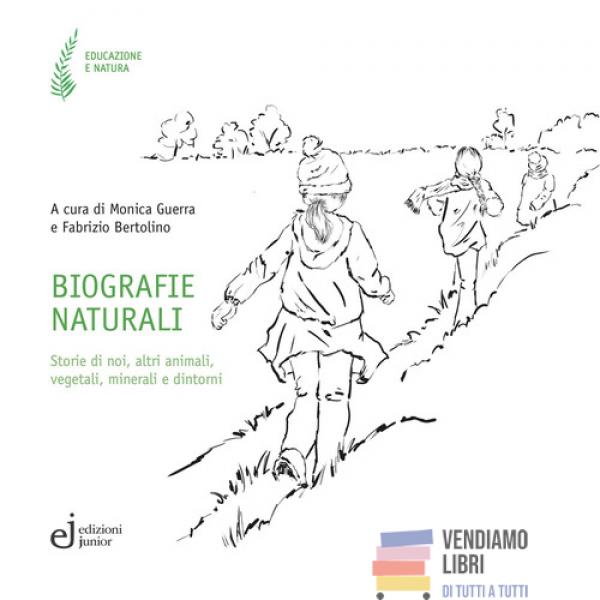 EDUCAZIONE
E NATURA

A cura di Monica Guerra
e Fabrizio Bertolino

BIOGRAFIE
NATURALI

Storie di noi, altri animali,
vegetali, minerali e dintorni

ej edizioni
junior

VENDIAMO
LIBRI
DI TUTTI A TUTTI